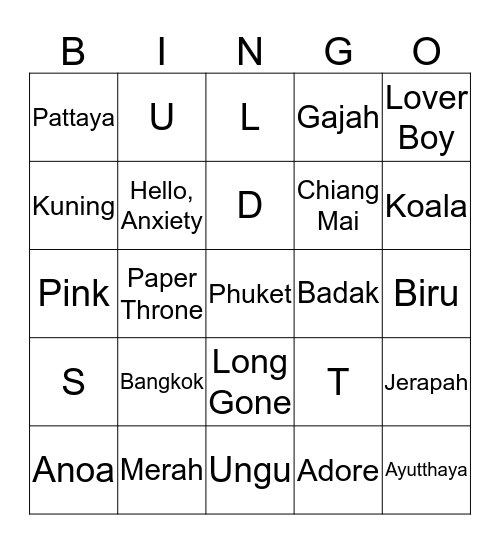 | B | I | N | G | O |
|---|---|---|---|---|
| Pattaya | U | L | Gajah | Lover Boy |
| Kuning | Hello, Anxiety | D | Chiang Mai | Koala |
| Pink | Paper Throne | Phuket | Badak | Biru |
| S | Bangkok | Long Gone | T | Jerapah |
| Anoa | Merah | Ungu | Adore | Ayutthaya |